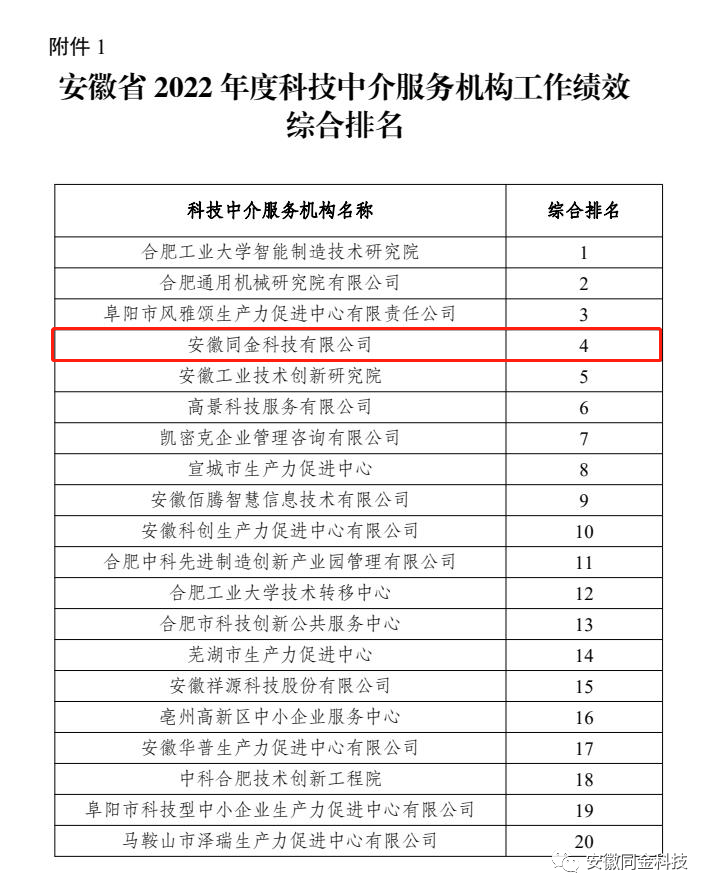 附件 1

安徽省 2022 年度科技中介服务机构工作绩效综合排名

| 科技中介服务机构名称 | 综合排名 |
|---|---|
| 合肥工业大学智能制造技术研究院 | 1 |
| 合肥通用机械研究院有限公司 | 2 |
| 阜阳市风雅颂生产力促进中心有限责任公司 | 3 |
| 安徽同金科技有限公司 | 4 |
| 安徽工业技术创新研究院 | 5 |
| 高景科技服务有限公司 | 6 |
| 凯密克企业管理咨询有限公司 | 7 |
| 宣城市生产力促进中心 | 8 |
| 安徽佰腾智慧信息技术有限公司 | 9 |
| 安徽科创生产力促进中心有限公司 | 10 |
| 合肥中科先进制造创新产业园管理有限公司 | 11 |
| 合肥工业大学技术转移中心 | 12 |
| 合肥市科技创新公共服务中心 | 13 |
| 芜湖市生产力促进中心 | 14 |
| 安徽祥源科技股份有限公司 | 15 |
| 亳州高新区中小企业服务中心 | 16 |
| 安徽华普生产力促进中心有限公司 | 17 |
| 中科合肥技术创新工程院 | 18 |
| 阜阳市科技型中小企业生产力促进中心有限公司 | 19 |
| 马鞍山市泽瑞生产力促进中心有限公司 | 20 |

安徽同金科技